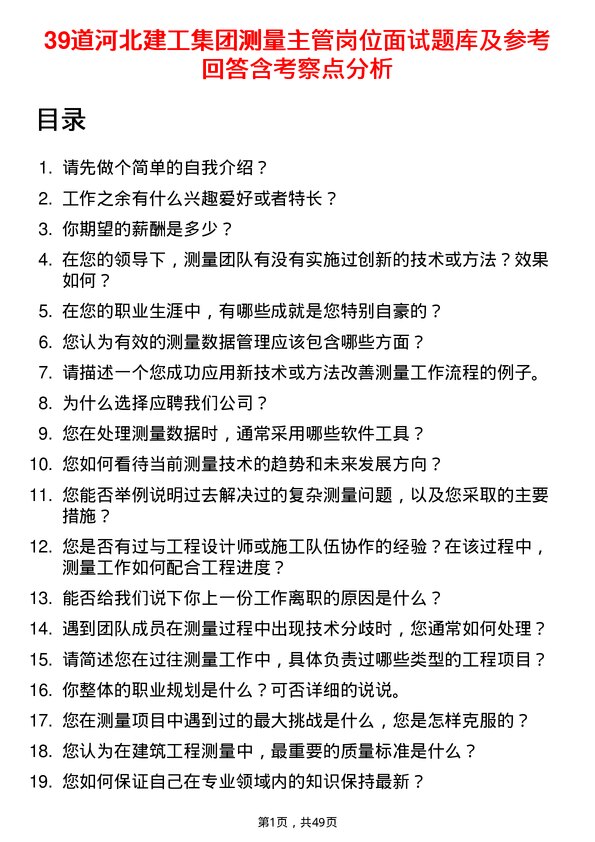 39道河北建工集团测量主管岗位面试题库及参考回答含考察点分析

目录

1. 请先做个简单的自我介绍？
2. 工作之余有什么兴趣爱好或者特长？
3. 你期望的薪酬是多少？
4. 在您的领导下，测量团队有没有实施过创新的技术或方法？效果如何？
5. 在您的职业生涯中，有哪些成就是您特别自豪的？
6. 您认为有效的测量数据管理应该包含哪些方面？
7. 请描述一个您成功应用新技术或方法改善测量工作流程的例子。
8. 为什么选择应聘我们公司？
9. 您在处理测量数据时，通常采用哪些软件工具？
10. 您如何看待当前测量技术的趋势和未来发展方向？
11. 您能否举例说明过去解决过的复杂测量问题，以及您采取的主要措施？
12. 您是否有过与工程设计师或施工队伍协作的经验？在该过程中，测量工作如何配合工程进度？
13. 能否给我们说下你上一份工作离职的原因是什么？
14. 遇到团队成员在测量过程中出现技术分歧时，您通常如何处理？
15. 请简述您在过往测量工作中，具体负责过哪些类型的工程项目？
16. 你整体的职业规划是什么？可否详细的说说。
17. 您在测量项目中遇到过的最大挑战是什么，您是怎样克服的？
18. 您认为在建筑工程测量中，最重要的质量标准是什么？
19. 您如何保证自己在专业领域内的知识保持最新？

第1页，共49页